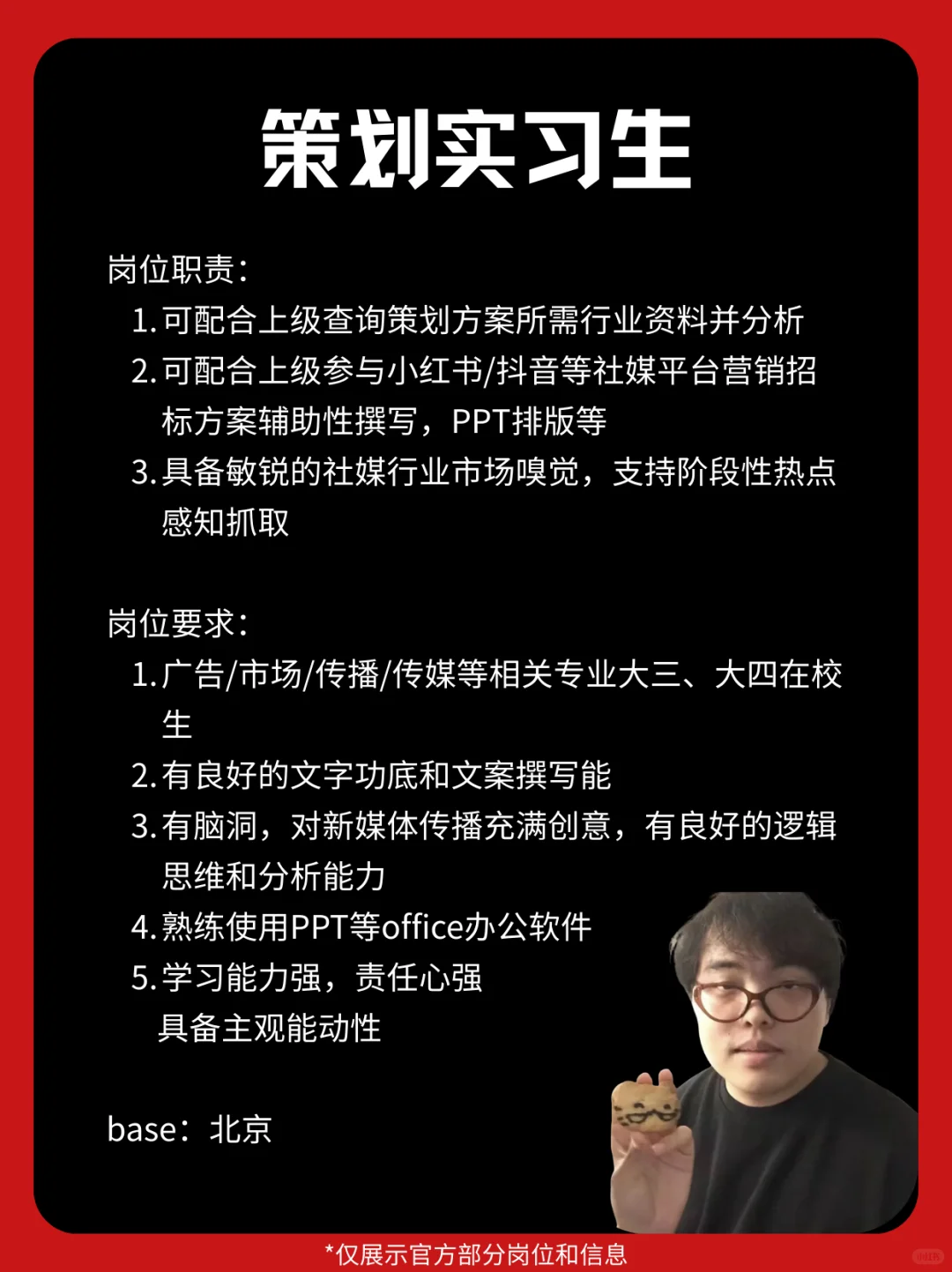 策划实习生

岗位职责：

1. 可配合上级查询策划方案所需行业资料并分析
2. 可配合上级参与小红书/抖音等社媒平台营销招标方案辅助性撰写，PPT排版等
3. 具备敏锐的社媒行业市场嗅觉，支持阶段性热点感知抓取

岗位要求：

1. 广告/市场/传播/传媒等相关专业大三、大四在校生
2. 有良好的文字功底和文案撰写能
3. 有脑洞，对新媒体传播充满创意，有良好的逻辑思维和分析能力
4. 熟练使用PPT等office办公软件
5. 学习能力强，责任心强
具备主观能动性

base：北京

*仅展示官方部分岗位和信息